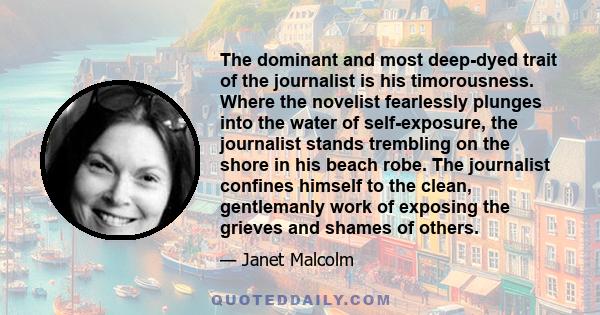 The dominant and most deep-dyed trait of the journalist is his timorousness. Where the novelist fearlessly plunges into the water of self-exposure, the journalist stands trembling on the shore in his beach robe. The journalist confines himself to the clean, gentlemanly work of exposing the grieves and shames of others.

— Janet Malcolm

QUOTEDDAILY.COM